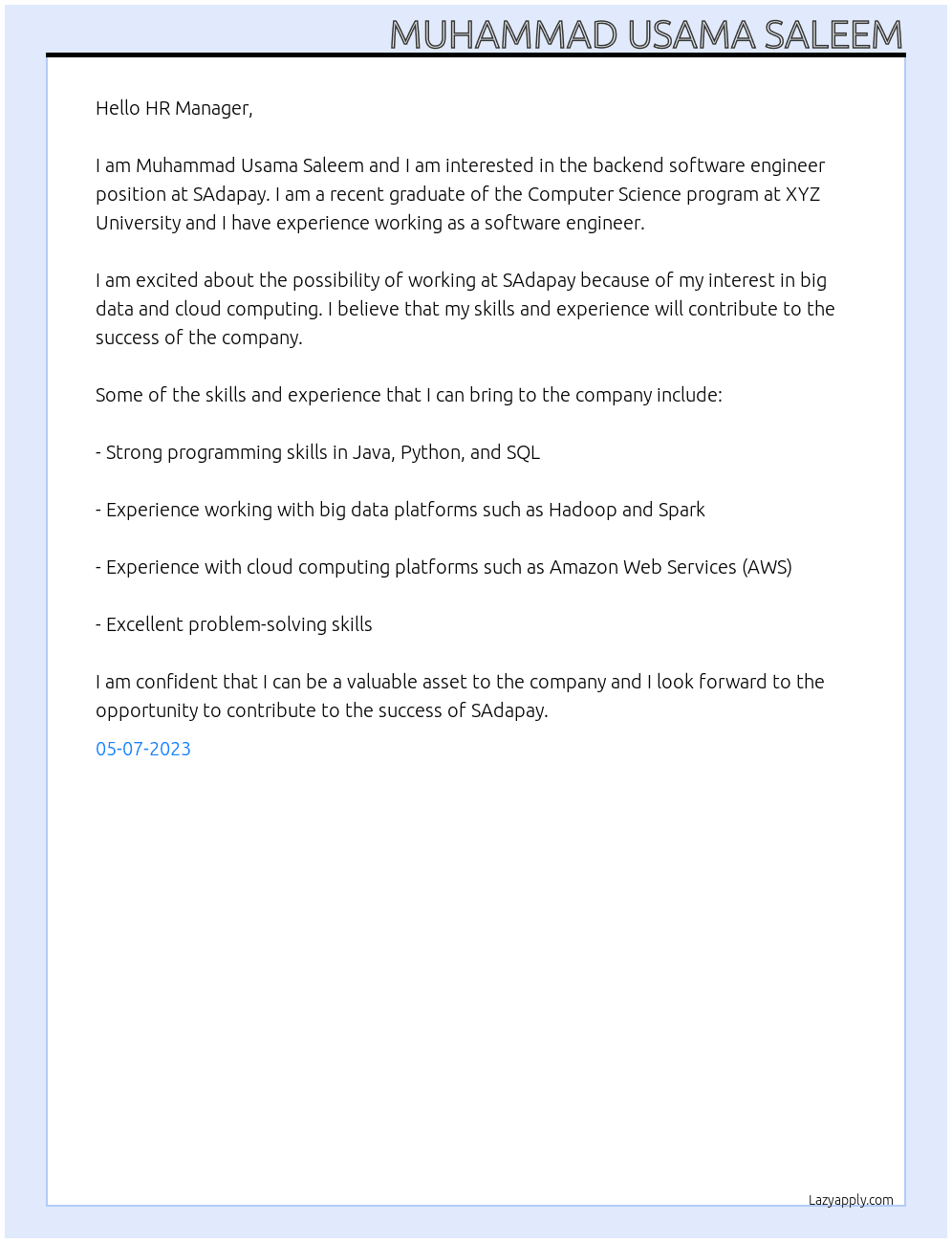 MUHAMMAD USAMA SALEEM

Hello HR Manager,

I am Muhammad Usama Saleem and I am interested in the backend software engineer position at SAdapay. I am a recent graduate of the Computer Science program at XYZ University and I have experience working as a software engineer.

I am excited about the possibility of working at SAdapay because of my interest in big data and cloud computing. I believe that my skills and experience will contribute to the success of the company.

Some of the skills and experience that I can bring to the company include:

- Strong programming skills in Java, Python, and SQL

- Experience working with big data platforms such as Hadoop and Spark

- Experience with cloud computing platforms such as Amazon Web Services (AWS)

- Excellent problem-solving skills

I am confident that I can be a valuable asset to the company and I look forward to the opportunity to contribute to the success of SAdapay.

05-07-2023

Lazyapply.com